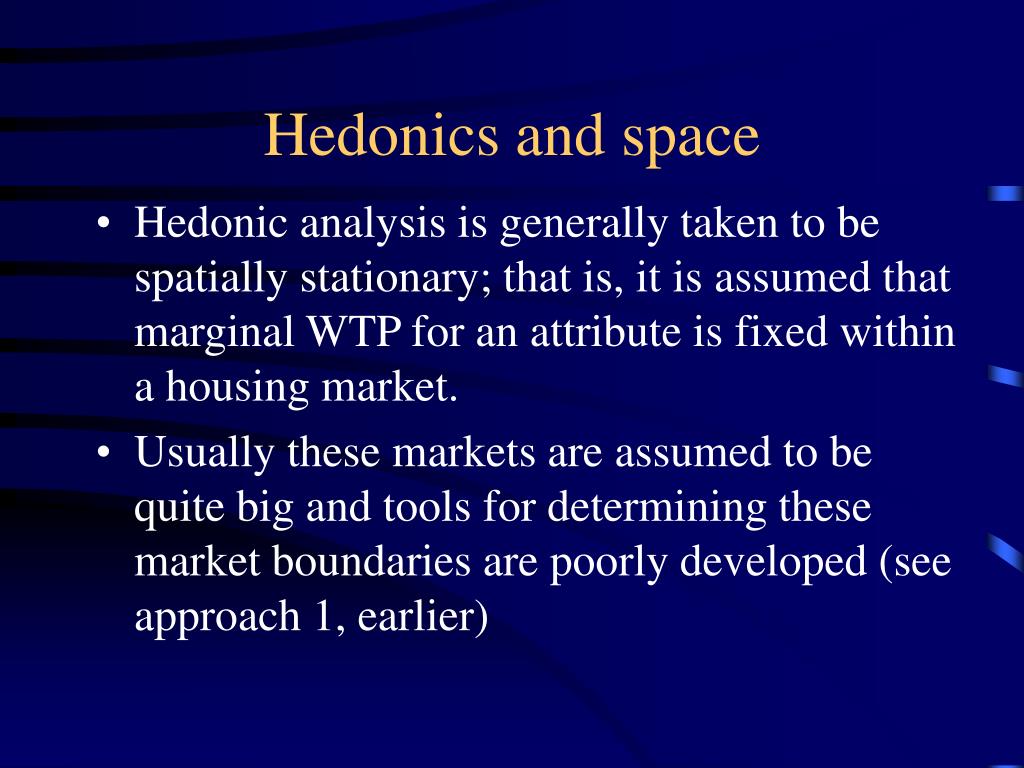 Hedonics and space

• Hedonic analysis is generally taken to be spatially stationary; that is, it is assumed that marginal WTP for an attribute is fixed within a housing market.

• Usually these markets are assumed to be quite big and tools for determining these market boundaries are poorly developed (see approach 1, earlier)